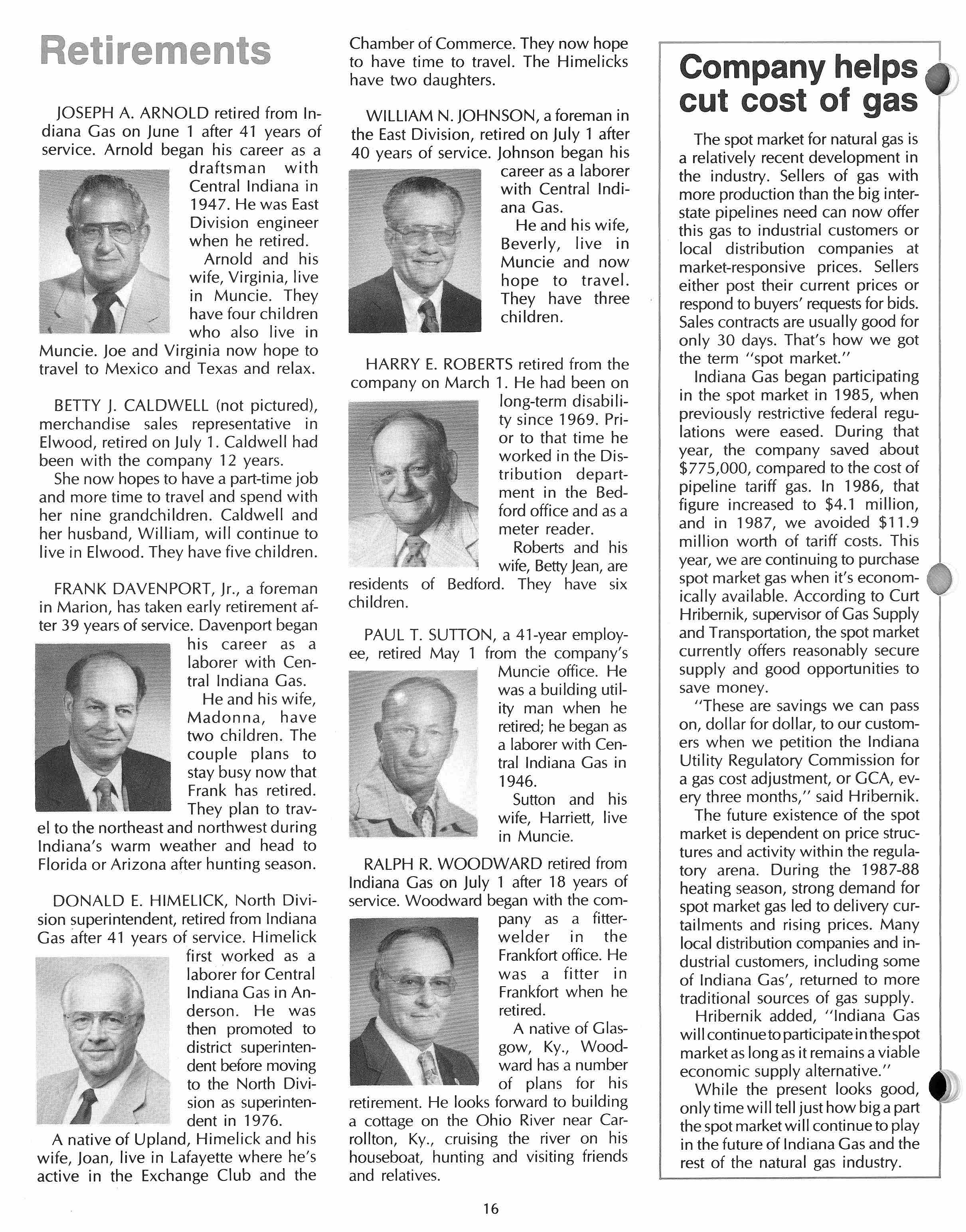 Retirements

JOSEPH A. ARNOLD retired from Indiana Gas on June 1 after 41 years of service. Arnold began his career as a draftsman with Central Indiana in 1947. He was East Division engineer when he retired.

Arnold and his wife, Virginia, live in Muncie. They have four children who also live in Muncie. Joe and Virginia now hope to travel to Mexico and Texas and relax.

BETTY J. CALDWELL (not pictured), merchandise sales representative in Elwood, retired on July 1. Caldwell had been with the company 12 years.

She now hopes to have a part-time job and more time to travel and spend with her nine grandchildren. Caldwell and her husband, William, will continue to live in Elwood. They have five children.

FRANK DAVENPORT, Jr., a foreman in Marion, has taken early retirement after 39 years of service. Davenport began his career as a laborer with Central Indiana Gas.

He and his wife, Madonna, have two children. The couple plans to stay busy now that Frank has retired. They plan to travel to the northeast and northwest during Indiana's warm weather and head to Florida or Arizona after hunting season.

DONALD E. HIMELICK, North Division superintendent, retired from Indiana Gas after 41 years of service. Himelick first worked as a laborer for Central Indiana Gas in Anderson. He was then promoted to district superintendent before moving to the North Division as superintendent in 1976.

A native of Upland, Himelick and his wife, Joan, live in Lafayette where he's active in the Exchange Club and the Chamber of Commerce. They now hope to have time to travel. The Himelicks have two daughters.

WILLIAM N. JOHNSON, a foreman in the East Division, retired on July 1 after 40 years of service. Johnson began his career as a laborer with Central Indiana Gas.

He and his wife, Beverly, live in Muncie and now hope to travel. They have three children.

HARRY E. ROBERTS retired from the company on March 1. He had been on long-term disability since 1969. Prior to that time he worked in the Distribution department in the Bedford office and as a meter reader.

Roberts and his wife, Betty Jean, are residents of Bedford. They have six children.

PAUL T. SUTTON, a 41-year employee, retired May 1 from the company's Muncie office. He was a building utility man when he retired; he began as a laborer with Central Indiana Gas in 1946.

Sutton and his wife, Harriett, live in Muncie.

RALPH R. WOODWARD retired from Indiana Gas on July 1 after 18 years of service. Woodward began with the company as a fitter-welder in the Frankfort office. He was a fitter in Frankfort when he retired.

A native of Glasgow, Ky., Woodward has a number of plans for his retirement. He looks forward to building a cottage on the Ohio River near Carrollton, Ky., cruising the river on his houseboat, hunting and visiting friends and relatives.

Company helps cut cost of gas

The spot market for natural gas is a relatively recent development in the industry. Sellers of gas with more production than the big interstate pipelines need can now offer this gas to industrial customers or local distribution companies at market-responsive prices. Sellers either post their current prices or respond to buyers' requests for bids. Sales contracts are usually good for only 30 days. That's how we got the term "spot market."

Indiana Gas began participating in the spot market in 1985, when previously restrictive federal regulations were eased. During that year, the company saved about \$775,000, compared to the cost of pipeline tariff gas. In 1986, that figure increased to \$4.1 million, and in 1987, we avoided \$11.9 million worth of tariff costs. This year, we are continuing to purchase spot market gas when it's economically available. According to Curt Hribernik, supervisor of Gas Supply and Transportation, the spot market currently offers reasonably secure supply and good opportunities to save money.

"These are savings we can pass on, dollar for dollar, to our customers when we petition the Indiana Utility Regulatory Commission for a gas cost adjustment, or GCA, every three months," said Hribernik.

The future existence of the spot market is dependent on price structures and activity within the regulatory arena. During the 1987-88 heating season, strong demand for spot market gas led to delivery curtailments and rising prices. Many local distribution companies and industrial customers, including some of Indiana Gas', returned to more traditional sources of gas supply.

Hribernik added, "Indiana Gas will continue to participate in the spot market as long as it remains a viable economic supply alternative."

While the present looks good, only time will tell just how big a part the spot market will continue to play in the future of Indiana Gas and the rest of the natural gas industry.

16